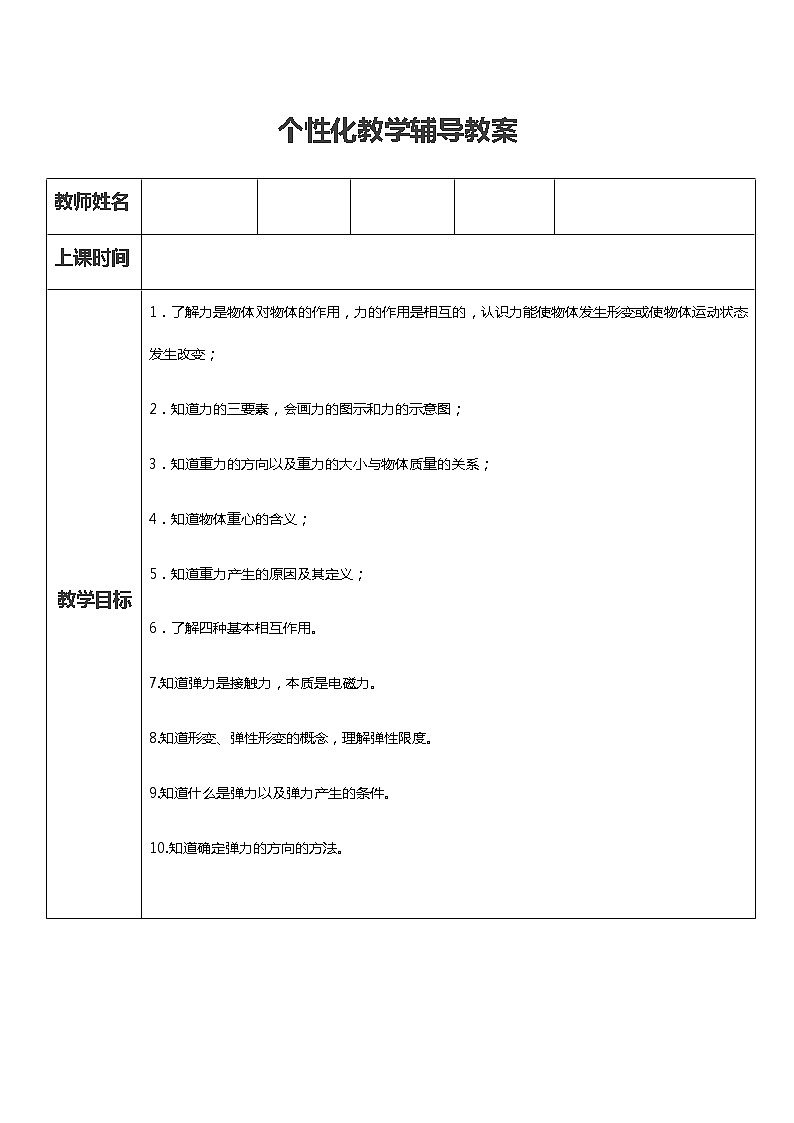 个性化教学辅导教案

| 教师姓名 | | | | | |
|---|---|---|---|---|---|
| 上课时间 | | | | | |
| 教学目标 | 1．了解力是物体对物体的作用，力的作用是相互的，认识力能使物体发生形变或使物体运动状态发生改变；<br>2．知道力的三要素，会画力的图示和力的示意图；<br>3．知道重力的方向以及重力的大小与物体质量的关系；<br>4．知道物体重心的含义；<br>5．知道重力产生的原因及其定义；<br>6．了解四种基本相互作用。<br>7.知道弹力是接触力，本质是电磁力。<br>8.知道形变、弹性形变的概念，理解弹性限度。<br>9.知道什么是弹力以及弹力产生的条件。<br>10.知道确定弹力的方向的方法。 | | | | |